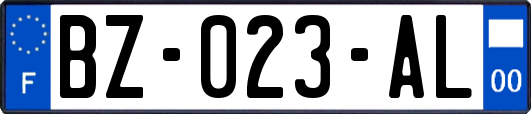 F
BZ-023-AL
00